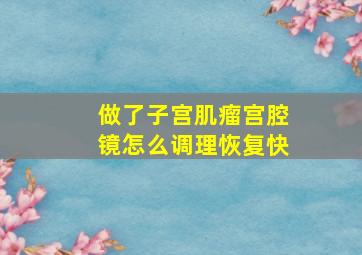 做了子宫肌瘤宫腔镜怎么调理恢复快